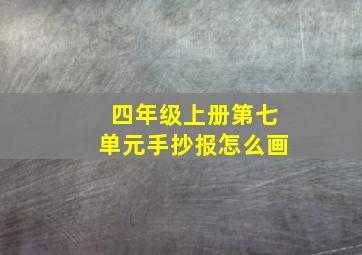 四年级上册第七单元手抄报怎么画